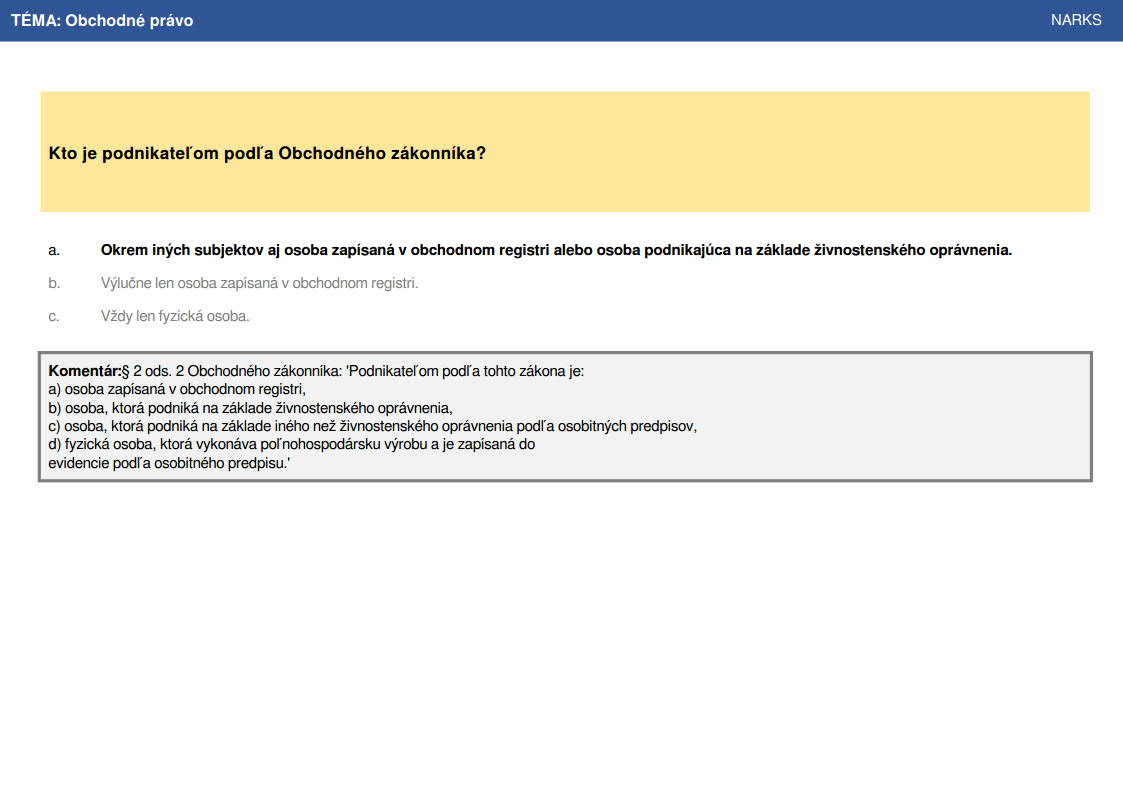 TÉMA: Obchodné právo

NARKS

Kto je podnikateľom podľa Obchodného zákonníka?

a. Okrem iných subjektov aj osoba zapísaná v obchodnom registri alebo osoba podnikajúca na základe živnostenského oprávnenia.

b. Výlučne len osoba zapísaná v obchodnom registri.

c. Vždy len fyzická osoba.

Komentár:§ 2 ods. 2 Obchodného zákonníka: 'Podnikateľom podľa tohto zákona je:
a) osoba zapísaná v obchodnom registri,
b) osoba, ktorá podniká na základe živnostenského oprávnenia,
c) osoba, ktorá podniká na základe iného než živnostenského oprávnenia podľa osobitných predpisov,
d) fyzická osoba, ktorá vykonáva poľnohospodársku výrobu a je zapísaná do evidencie podľa osobitného predpisu.'